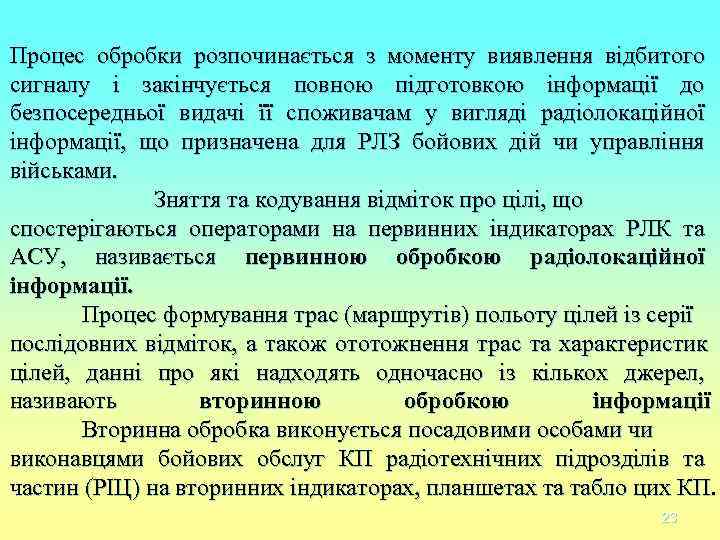 Процес обробки розпочинається з моменту виявлення відбитого сигналу і закінчується повною підготовкою інформації до безпосередньої видачі її споживачам у вигляді радіолокаційної інформації, що призначена для РЛЗ бойових дій чи управління військами.

Зняття та кодування відміток про цілі, що спостерігаються операторами на первинних індикаторах РЛК та АСУ, називається первинною обробкою радіолокаційної інформації.

Процес формування трас (маршрутів) польоту цілей із серії послідовних відміток, а також ототожнення трас та характеристик цілей, данні про які надходять одночасно із кількох джерел, називають вторинною обробкою інформації

Вторинна обробка виконується посадовими особами чи виконавцями бойових обслуг КП радіотехнічних підрозділів та частин (РІЦ) на вторинних індикаторах, планшетах та табло цих КП.

23